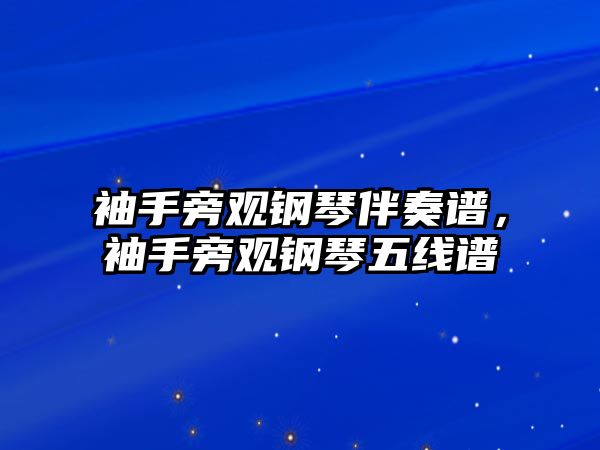 袖手旁观钢琴伴奏谱，袖手旁观钢琴五线谱